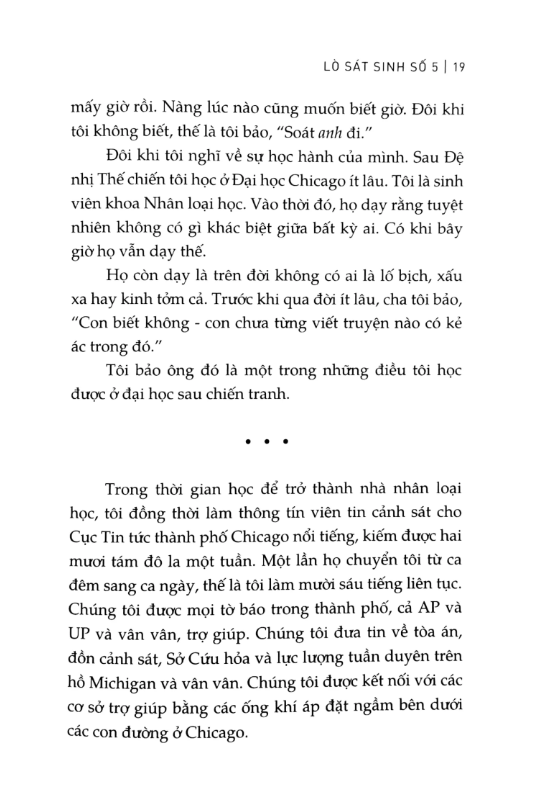 LÒ SÁT SINH SỐ 5 | 19

mấy giờ rồi. Nàng lúc nào cũng muốn biết giờ. Đôi khi tôi không biết, thế là tôi bảo, "Soát anh đi."

Đôi khi tôi nghĩ về sự học hành của mình. Sau Đệ nhị Thế chiến tôi học ở Đại học Chicago ít lâu. Tôi là sinh viên khoa Nhân loại học. Vào thời đó, họ dạy rằng tuyệt nhiên không có gì khác biệt giữa bất kỳ ai. Có khi bây giờ họ vẫn dạy thế.

Họ còn dạy là trên đời không có ai là lố bịch, xấu xa hay kinh tởm cả. Trước khi qua đời ít lâu, cha tôi bảo, "Con biết không - con chưa từng viết truyện nào có kẻ ác trong đó."

Tôi bảo ông đó là một trong những điều tôi học được ở đại học sau chiến tranh.

• • •

Trong thời gian học để trở thành nhà nhân loại học, tôi đồng thời làm thông tín viên tin cảnh sát cho Cục Tin tức thành phố Chicago nổi tiếng, kiếm được hai mươi tám đô la một tuần. Một lần họ chuyển tôi từ ca đêm sang ca ngày, thế là tôi làm mười sáu tiếng liên tục. Chúng tôi được mọi tờ báo trong thành phố, cả AP và UP và vân vân, trợ giúp. Chúng tôi đưa tin về tòa án, đồn cảnh sát, Sở Cứu hỏa và lực lượng tuần duyên trên hồ Michigan và vân vân. Chúng tôi được kết nối với các cơ sở trợ giúp bằng các ống khí áp đặt ngầm bên dưới các con đường ở Chicago.